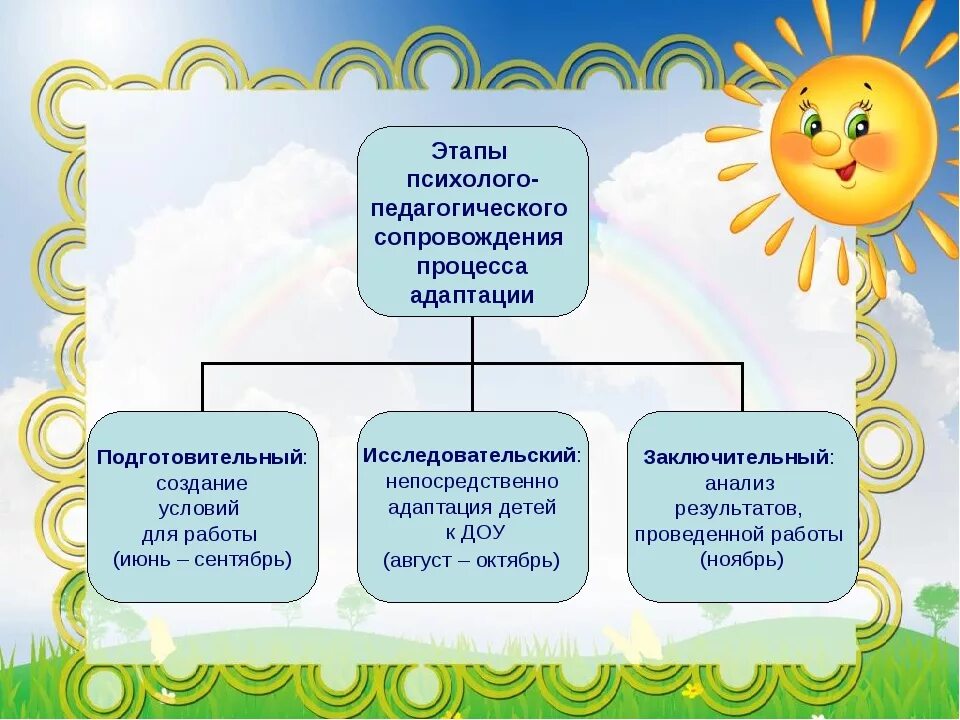 Этапы психолого-педагогического сопровождения процесса адаптации

Подготовительный: создание условий для работы (июнь – сентябрь)

Исследовательский: непосредственно адаптация детей к ДОУ (август – октябрь)

Заключительный: анализ результатов, проведенной работы (ноябрь)